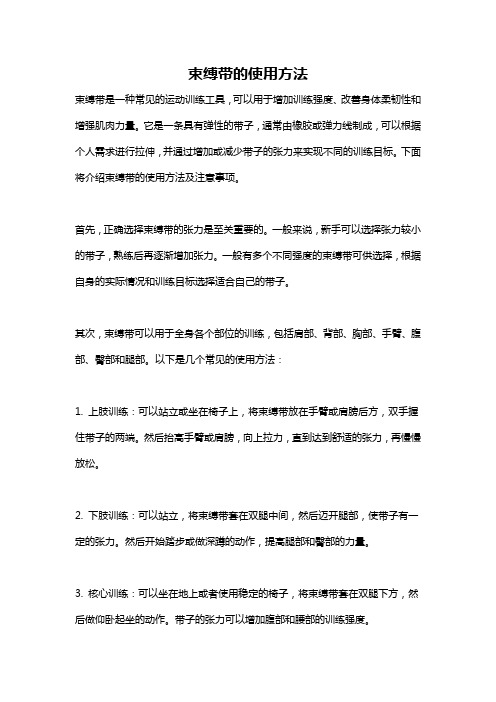 束缚带的使用方法

束缚带是一种常见的运动训练工具，可以用于增加训练强度、改善身体柔韧性和增强肌肉力量。它是一条具有弹性的带子，通常由橡胶或弹力线制成，可以根据个人需求进行拉伸，并通过增加或减少带子的张力来实现不同的训练目标。下面将介绍束缚带的使用方法及注意事项。

首先，正确选择束缚带的张力是至关重要的。一般来说，新手可以选择张力较小的带子，熟练后再逐渐增加张力。一般有多个不同强度的束缚带可供选择，根据自身的实际情况和训练目标选择适合自己的带子。

其次，束缚带可以用于全身各个部位的训练，包括肩部、背部、胸部、手臂、腹部、臀部和腿部。以下是几个常见的使用方法：

1. 上肢训练：可以站立或坐在椅子上，将束缚带放在手臂或肩膀后方，双手握住带子的两端。然后抬高手臂或肩膀，向上拉力，直到达到舒适的张力，再慢慢放松。

2. 下肢训练：可以站立，将束缚带套在双腿中间，然后迈开腿部，使带子有一定的张力。然后开始踏步或做深蹲的动作，提高腿部和臀部的力量。

3. 核心训练：可以坐在地上或者使用稳定的椅子，将束缚带套在双腿下方，然后做仰卧起坐的动作。带子的张力可以增加腹部和腰部的训练强度。